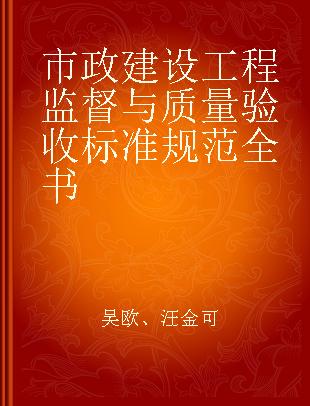 市政建设工程监督与质量验收标准规范全书

吴欧、汪金可